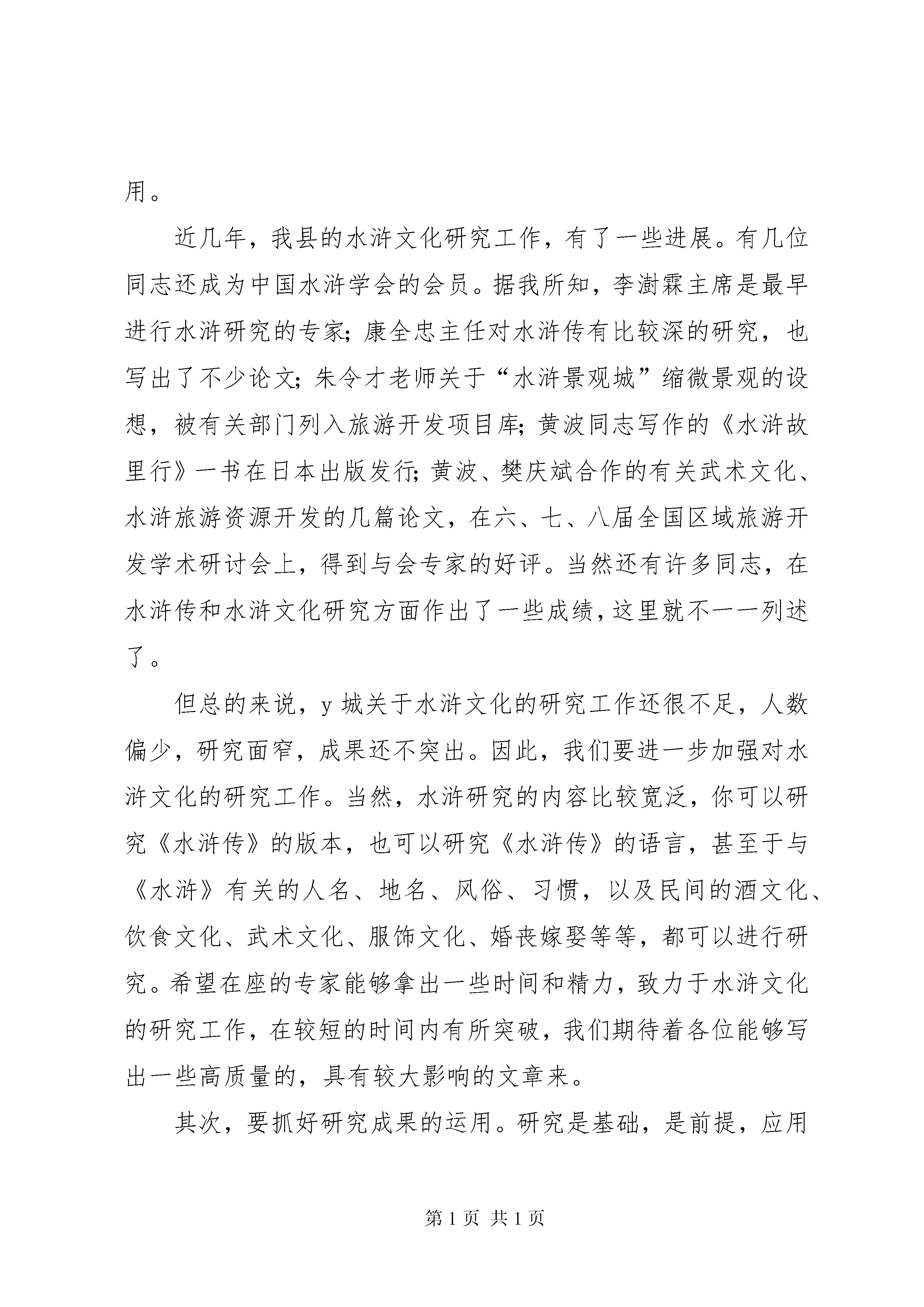 用。

近几年，我县的水浒文化研究工作，有了一些进展。有几位同志还成为中国水浒学会的会员。据我所知，李澍霖主席是最早进行水浒研究的专家；康全忠主任对水浒传有比较深的研究，也写出了不少论文；朱令才老师关于“水浒景观城”缩微景观的设想，被有关部门列入旅游开发项目库；黄波同志写作的《水浒故里行》一书在日本出版发行；黄波、樊庆斌合作的有关武术文化、水浒旅游资源开发的几篇论文，在六、七、八届全国区域旅游开发学术研讨会上，得到与会专家的好评。当然还有许多同志，在水浒传和水浒文化研究方面作出了一些成绩，这里就不一一列述了。

但总的来说，y 城关于水浒文化的研究工作还很不足，人数偏少，研究面窄，成果还不突出。因此，我们要进一步加强对水浒文化的研究工作。当然，水浒研究的内容比较宽泛，你可以研究《水浒传》的版本，也可以研究《水浒传》的语言，甚至于与《水浒》有关的人名、地名、风俗、习惯，以及民间的酒文化、饮食文化、武术文化、服饰文化、婚丧嫁娶等等，都可以进行研究。希望在座的专家能够拿出一些时间和精力，致力于水浒文化的研究工作，在较短的时间内有所突破，我们期待着各位能够写出一些高质量的，具有较大影响的文章来。

其次，要抓好研究成果的运用。研究是基础，是前提，应用

第 1 页 共 1 页